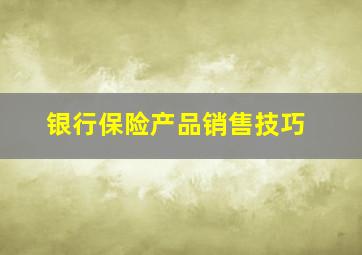 银行保险产品销售技巧